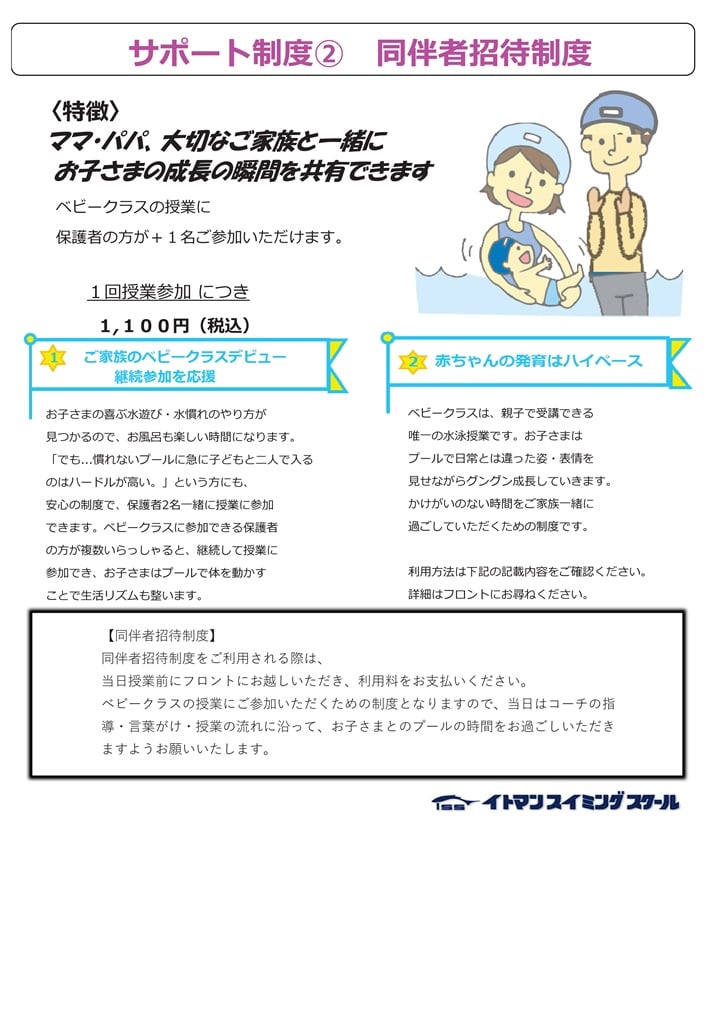 サポート制度②　同伴者招待制度

〈特徴〉
ママ・パパ、大切なご家族と一緒に
お子さまの成長の瞬間を共有できます

ベビークラスの授業に
保護者の方が＋1名ご参加いただけます。

1回授業参加 につき
1,100円（税込）

1 ご家族のベビークラスデビュー
継続参加を応援

お子さまの喜ぶ水遊び・水慣れのやり方が見つかるので、お風呂も楽しい時間になります。「でも…慣れないプールに急に子どもと二人で入るのはハードルが高い。」という方にも、安心の制度で、保護者2名一緒に授業に参加できます。ベビークラスに参加できる保護者の方が複数いらっしゃると、継続して授業に参加でき、お子さまはプールで体を動かすことで生活リズムも整います。

2 赤ちゃんの発育はハイペース

ベビークラスは、親子で受講できる唯一の水泳授業です。お子さまはプールで日常とは違った姿・表情を見せながらグングン成長していきます。かけがいのない時間をご家族一緒に過ごしていただくための制度です。

利用方法は下記の記載内容をご確認ください。
詳細はフロントにお尋ねください。

【同伴者招待制度】
同伴者招待制度をご利用される際は、
当日授業前にフロントにお越しいただき、利用料をお支払いください。
ベビークラスの授業にご参加いただくための制度となりますので、当日はコーチの指導・言葉がけ・授業の流れに沿って、お子さまとのプールの時間をお過ごしいただきますようお願いいたします。

イトマンスイミングスクール